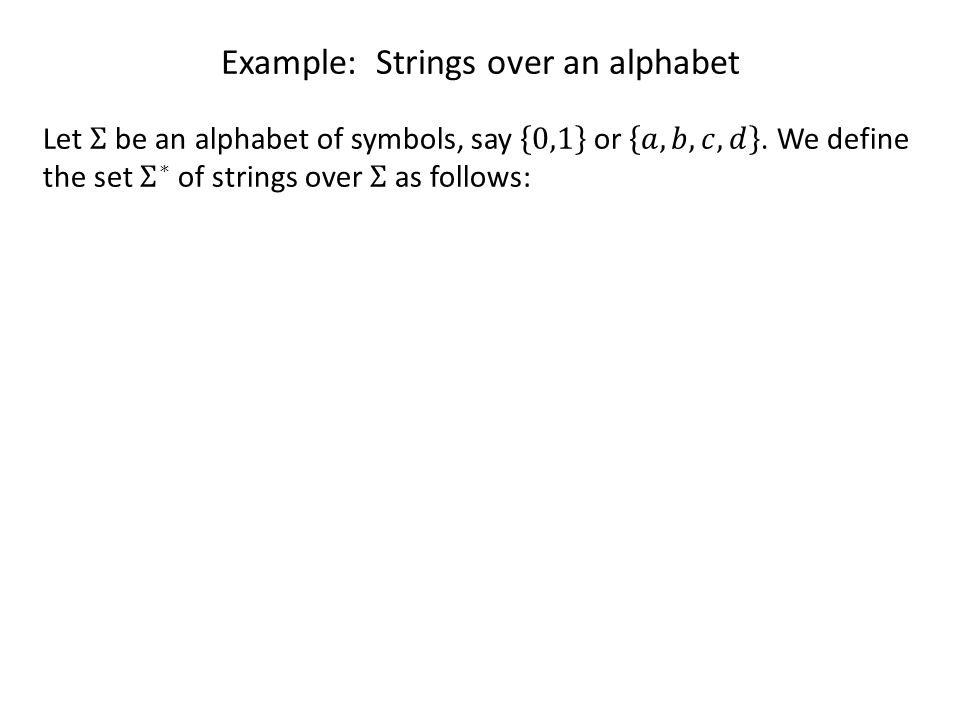 Example: Strings over an alphabet

Let $\Sigma$ be an alphabet of symbols, say $\{0,1\}$ or $\{a, b, c, d\}$. We define the set $\Sigma^*$ of strings over $\Sigma$ as follows: